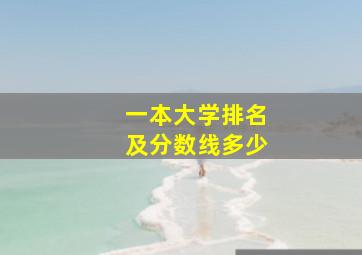 一本大学排名
及分数线多少